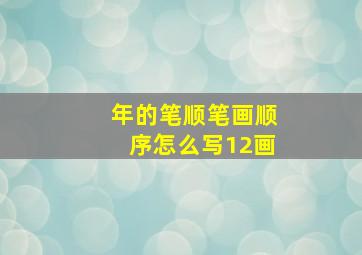 年的笔顺笔画顺序怎么写12画